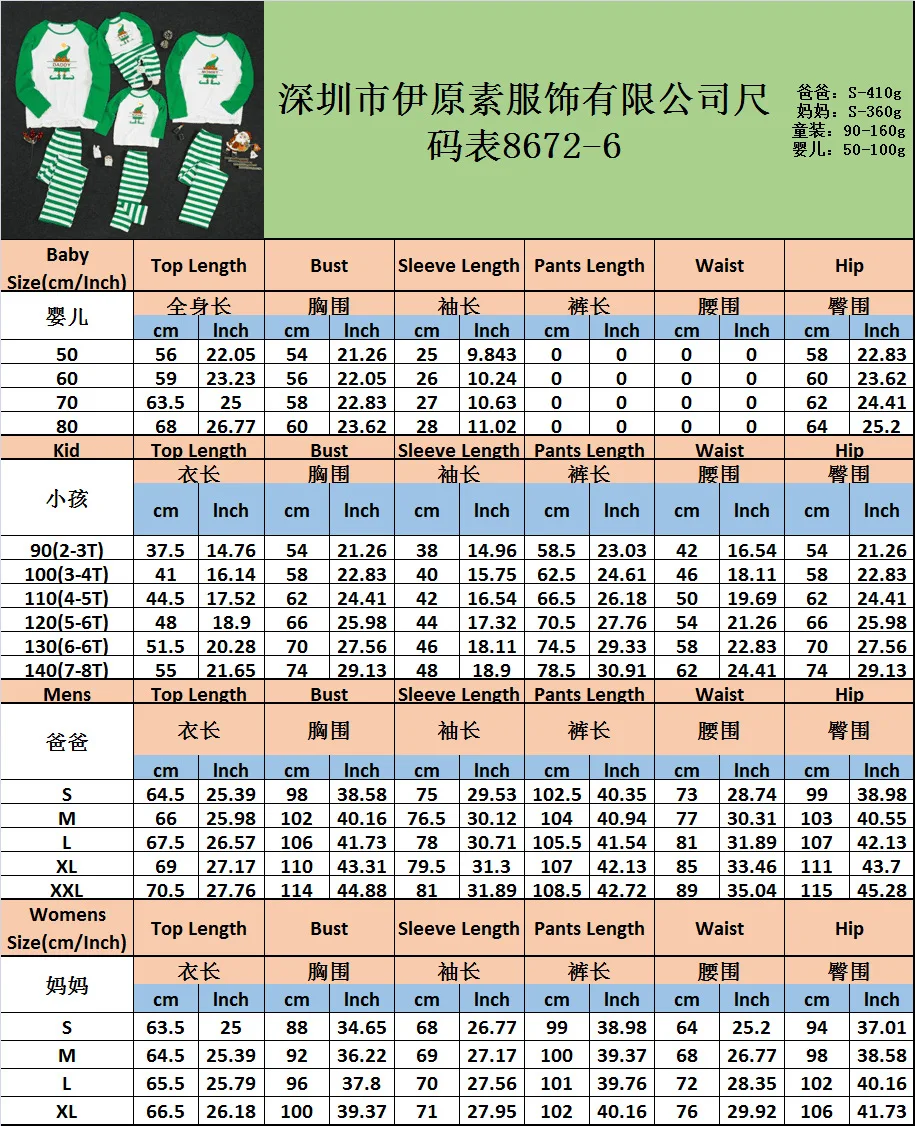 深圳市伊原素服饰有限公司尺码表8672-6

爸爸：S-410g
妈妈：S-360g
童装：90-160g
婴儿：50-100g

| Baby Size(cm/Inch) | Top Length | | Bust | | Sleeve Length | | Pants Length | | Waist | | Hip | |
|---|---|---|---|---|---|---|---|---|---|---|---|---|
| 婴儿 | 全身长 | | 胸围 | | 袖长 | | 裤长 | | 腰围 | | 臀围 | |
| | cm | Inch | cm | Inch | cm | Inch | cm | Inch | cm | Inch | cm | Inch |
| 50 | 56 | 22.05 | 54 | 21.26 | 25 | 9.843 | 0 | 0 | 0 | 0 | 58 | 22.83 |
| 60 | 59 | 23.23 | 56 | 22.05 | 26 | 10.24 | 0 | 0 | 0 | 0 | 60 | 23.62 |
| 70 | 63.5 | 25 | 58 | 22.83 | 27 | 10.63 | 0 | 0 | 0 | 0 | 62 | 24.41 |
| 80 | 68 | 26.77 | 60 | 23.62 | 28 | 11.02 | 0 | 0 | 0 | 0 | 64 | 25.2 |
| Kid | Top Length | | Bust | | Sleeve Length | | Pants Length | | Waist | | Hip | |
| 小孩 | 衣长 | | 胸围 | | 袖长 | | 裤长 | | 腰围 | | 臀围 | |
| | cm | Inch | cm | Inch | cm | Inch | cm | Inch | cm | Inch | cm | Inch |
| 90(2-3T) | 37.5 | 14.76 | 54 | 21.26 | 38 | 14.96 | 58.5 | 23.03 | 42 | 16.54 | 54 | 21.26 |
| 100(3-4T) | 41 | 16.14 | 58 | 22.83 | 40 | 15.75 | 62.5 | 24.61 | 46 | 18.11 | 58 | 22.83 |
| 110(4-5T) | 44.5 | 17.52 | 62 | 24.41 | 42 | 16.54 | 66.5 | 26.18 | 50 | 19.69 | 62 | 24.41 |
| 120(5-6T) | 48 | 18.9 | 66 | 25.98 | 44 | 17.32 | 70.5 | 27.76 | 54 | 21.26 | 66 | 25.98 |
| 130(6-6T) | 51.5 | 20.28 | 70 | 27.56 | 46 | 18.11 | 74.5 | 29.33 | 58 | 22.83 | 70 | 27.56 |
| 140(7-8T) | 55 | 21.65 | 74 | 29.13 | 48 | 18.9 | 78.5 | 30.91 | 62 | 24.41 | 74 | 29.13 |
| Mens | Top Length | | Bust | | Sleeve Length | | Pants Length | | Waist | | Hip | |
| 爸爸 | 衣长 | | 胸围 | | 袖长 | | 裤长 | | 腰围 | | 臀围 | |
| | cm | Inch | cm | Inch | cm | Inch | cm | Inch | cm | Inch | cm | Inch |
| S | 64.5 | 25.39 | 98 | 38.58 | 75 | 29.53 | 102.5 | 40.35 | 73 | 28.74 | 99 | 38.98 |
| M | 66 | 25.98 | 102 | 40.16 | 76.5 | 30.12 | 104 | 40.94 | 77 | 30.31 | 103 | 40.55 |
| L | 67.5 | 26.57 | 106 | 41.73 | 78 | 30.71 | 105.5 | 41.54 | 81 | 31.89 | 107 | 42.13 |
| XL | 69 | 27.17 | 110 | 43.31 | 79.5 | 31.3 | 107 | 42.13 | 85 | 33.46 | 111 | 43.7 |
| XXL | 70.5 | 27.76 | 114 | 44.88 | 81 | 31.89 | 108.5 | 42.72 | 89 | 35.04 | 115 | 45.28 |
| Womens Size(cm/Inch) | Top Length | | Bust | | Sleeve Length | | Pants Length | | Waist | | Hip | |
| 妈妈 | 衣长 | | 胸围 | | 袖长 | | 裤长 | | 腰围 | | 臀围 | |
| | cm | Inch | cm | Inch | cm | Inch | cm | Inch | cm | Inch | cm | Inch |
| S | 63.5 | 25 | 88 | 34.65 | 68 | 26.77 | 99 | 38.98 | 64 | 25.2 | 94 | 37.01 |
| M | 64.5 | 25.39 | 92 | 36.22 | 69 | 27.17 | 100 | 39.37 | 68 | 26.77 | 98 | 38.58 |
| L | 65.5 | 25.79 | 96 | 37.8 | 70 | 27.56 | 101 | 39.76 | 72 | 28.35 | 102 | 40.16 |
| XL | 66.5 | 26.18 | 100 | 39.37 | 71 | 27.95 | 102 | 40.16 | 76 | 29.92 | 106 | 41.73 |